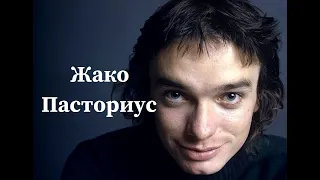 Жако
Пасториус